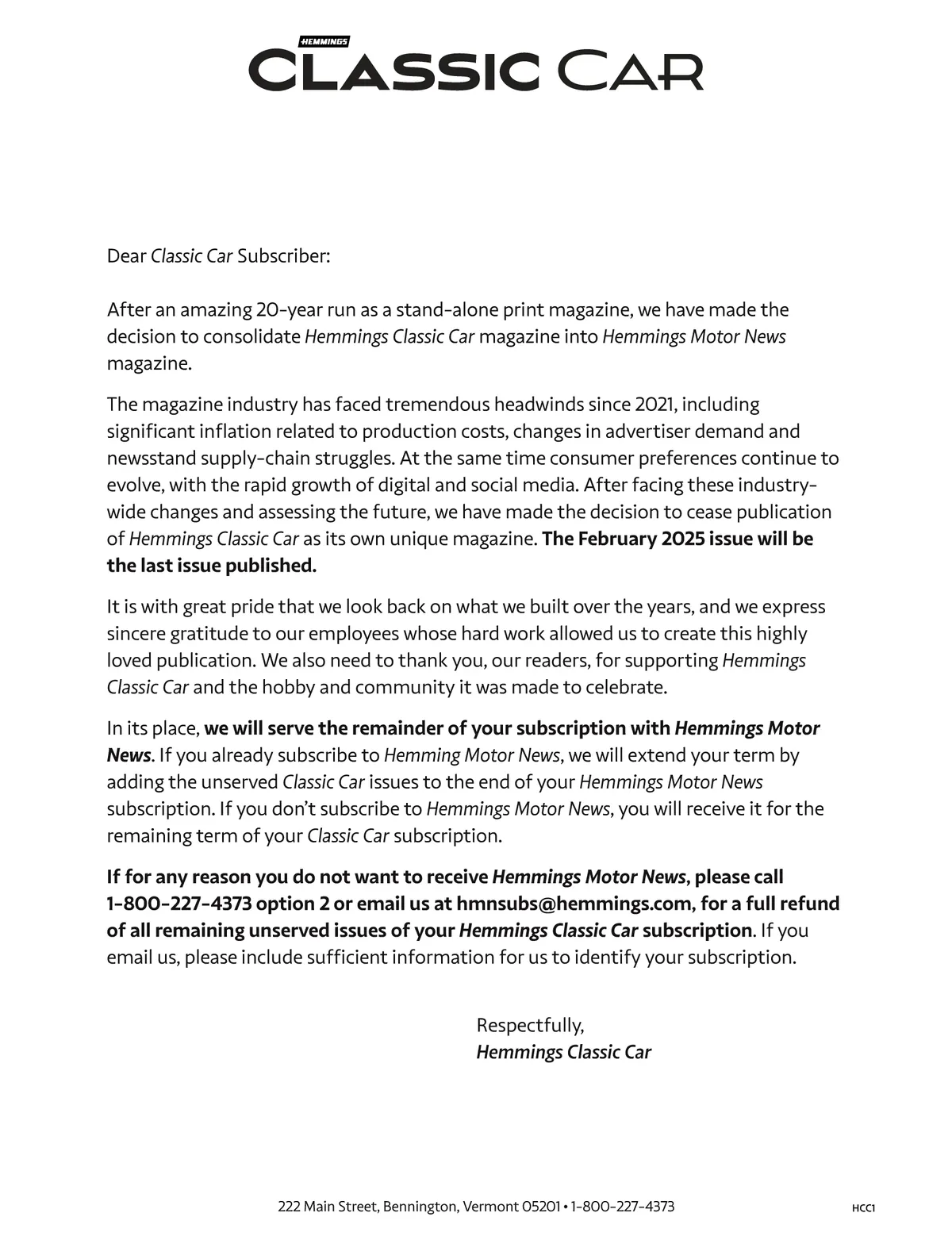 HEMMINGS
CLASSIC CAR

Dear Classic Car Subscriber:

After an amazing 20-year run as a stand-alone print magazine, we have made the decision to consolidate Hemmings Classic Car magazine into Hemmings Motor News magazine.

The magazine industry has faced tremendous headwinds since 2021, including significant inflation related to production costs, changes in advertiser demand and newsstand supply-chain struggles. At the same time consumer preferences continue to evolve, with the rapid growth of digital and social media. After facing these industry-wide changes and assessing the future, we have made the decision to cease publication of Hemmings Classic Car as its own unique magazine. The February 2025 issue will be the last issue published.

It is with great pride that we look back on what we built over the years, and we express sincere gratitude to our employees whose hard work allowed us to create this highly loved publication. We also need to thank you, our readers, for supporting Hemmings Classic Car and the hobby and community it was made to celebrate.

In its place, we will serve the remainder of your subscription with Hemmings Motor News. If you already subscribe to Hemming Motor News, we will extend your term by adding the unserved Classic Car issues to the end of your Hemmings Motor News subscription. If you don't subscribe to Hemmings Motor News, you will receive it for the remaining term of your Classic Car subscription.

If for any reason you do not want to receive Hemmings Motor News, please call 1-800-227-4373 option 2 or email us at hmnsubs@hemmings.com, for a full refund of all remaining unserved issues of your Hemmings Classic Car subscription. If you email us, please include sufficient information for us to identify your subscription.

Respectfully,
Hemmings Classic Car

222 Main Street, Bennington, Vermont 05201 • 1-800-227-4373

HCC1